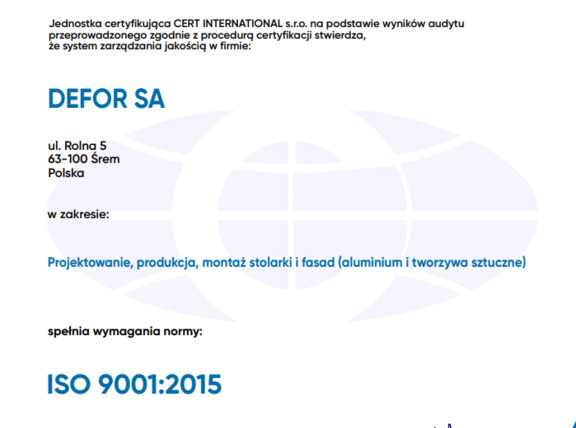 Jednostka certyfikująca CERT INTERNATIONAL s.r.o. na podstawie wyników audytu przeprowadzonego zgodnie z procedurą certyfikacji stwierdza, że system zarządzania jakością w firmie:

DEFOR SA

ul. Rolna 5
63-100 Śrem
Polska

w zakresie:

Projektowanie, produkcja, montaż stolarki i fasad (aluminium i tworzywa sztuczne)

spełnia wymagania normy:

ISO 9001:2015